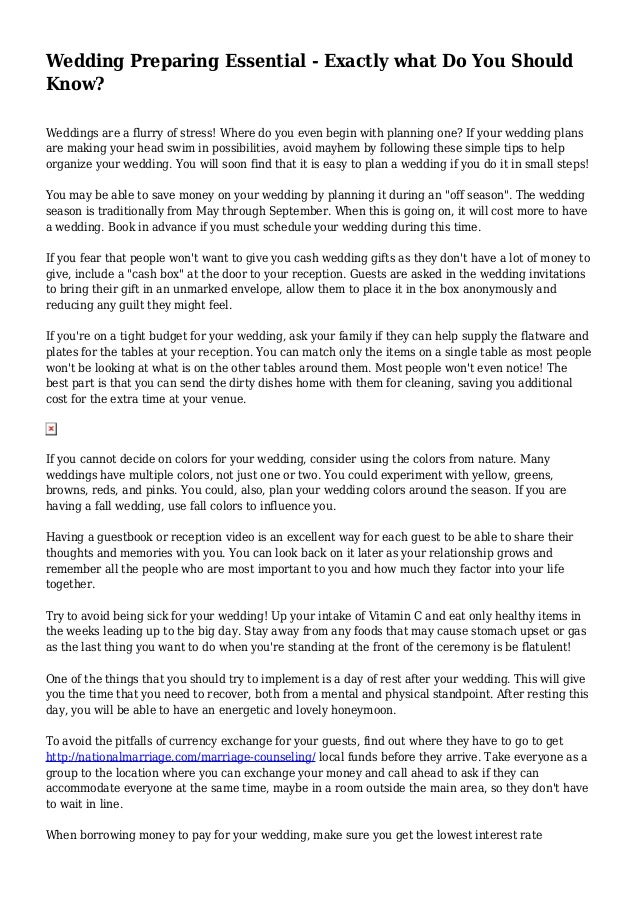 Wedding Preparing Essential - Exactly what Do You Should Know?

Weddings are a flurry of stress! Where do you even begin with planning one? If your wedding plans are making your head swim in possibilities, avoid mayhem by following these simple tips to help organize your wedding. You will soon find that it is easy to plan a wedding if you do it in small steps!

You may be able to save money on your wedding by planning it during an "off season". The wedding season is traditionally from May through September. When this is going on, it will cost more to have a wedding. Book in advance if you must schedule your wedding during this time.

If you fear that people won't want to give you cash wedding gifts as they don't have a lot of money to give, include a "cash box" at the door to your reception. Guests are asked in the wedding invitations to bring their gift in an unmarked envelope, allow them to place it in the box anonymously and reducing any guilt they might feel.

If you're on a tight budget for your wedding, ask your family if they can help supply the flatware and plates for the tables at your reception. You can match only the items on a single table as most people won't be looking at what is on the other tables around them. Most people won't even notice! The best part is that you can send the dirty dishes home with them for cleaning, saving you additional cost for the extra time at your venue.

If you cannot decide on colors for your wedding, consider using the colors from nature. Many weddings have multiple colors, not just one or two. You could experiment with yellow, greens, browns, reds, and pinks. You could, also, plan your wedding colors around the season. If you are having a fall wedding, use fall colors to influence you.

Having a guestbook or reception video is an excellent way for each guest to be able to share their thoughts and memories with you. You can look back on it later as your relationship grows and remember all the people who are most important to you and how much they factor into your life together.

Try to avoid being sick for your wedding! Up your intake of Vitamin C and eat only healthy items in the weeks leading up to the big day. Stay away from any foods that may cause stomach upset or gas as the last thing you want to do when you're standing at the front of the ceremony is be flatulent!

One of the things that you should try to implement is a day of rest after your wedding. This will give you the time that you need to recover, both from a mental and physical standpoint. After resting this day, you will be able to have an energetic and lovely honeymoon.

To avoid the pitfalls of currency exchange for your guests, find out where they have to go to get http://nationalmarriage.com/marriage-counseling/ local funds before they arrive. Take everyone as a group to the location where you can exchange your money and call ahead to ask if they can accommodate everyone at the same time, maybe in a room outside the main area, so they don't have to wait in line.

When borrowing money to pay for your wedding, make sure you get the lowest interest rate